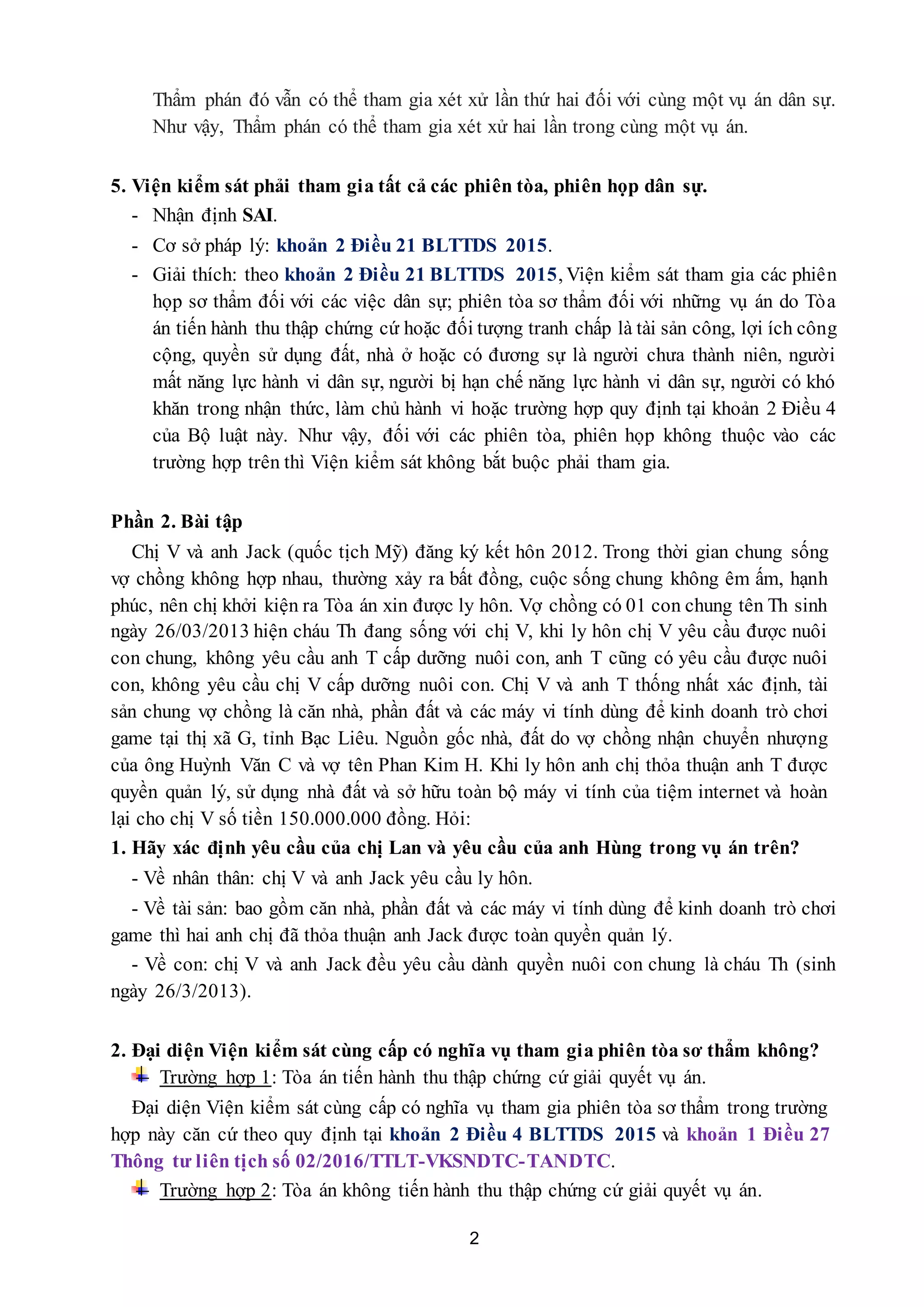 Thẩm phán đó vẫn có thể tham gia xét xử lần thứ hai đối với cùng một vụ án dân sự. Như vậy, Thẩm phán có thể tham gia xét xử hai lần trong cùng một vụ án.

5. Viện kiểm sát phải tham gia tất cả các phiên tòa, phiên họp dân sự.

- Nhận định SAI.
- Cơ sở pháp lý: khoản 2 Điều 21 BLTTDS 2015.
- Giải thích: theo khoản 2 Điều 21 BLTTDS 2015, Viện kiểm sát tham gia các phiên họp sơ thẩm đối với các việc dân sự; phiên tòa sơ thẩm đối với những vụ án do Tòa án tiến hành thu thập chứng cứ hoặc đối tượng tranh chấp là tài sản công, lợi ích công cộng, quyền sử dụng đất, nhà ở hoặc có đương sự là người chưa thành niên, người mất năng lực hành vi dân sự, người bị hạn chế năng lực hành vi dân sự, người có khó khăn trong nhận thức, làm chủ hành vi hoặc trường hợp quy định tại khoản 2 Điều 4 của Bộ luật này. Như vậy, đối với các phiên tòa, phiên họp không thuộc vào các trường hợp trên thì Viện kiểm sát không bắt buộc phải tham gia.

Phần 2. Bài tập

Chị V và anh Jack (quốc tịch Mỹ) đăng ký kết hôn 2012. Trong thời gian chung sống vợ chồng không hợp nhau, thường xảy ra bất đồng, cuộc sống chung không êm ấm, hạnh phúc, nên chị khởi kiện ra Tòa án xin được ly hôn. Vợ chồng có 01 con chung tên Th sinh ngày 26/03/2013 hiện cháu Th đang sống với chị V, khi ly hôn chị V yêu cầu được nuôi con chung, không yêu cầu anh T cấp dưỡng nuôi con, anh T cũng có yêu cầu được nuôi con, không yêu cầu chị V cấp dưỡng nuôi con. Chị V và anh T thống nhất xác định, tài sản chung vợ chồng là căn nhà, phần đất và các máy vi tính dùng để kinh doanh trò chơi game tại thị xã G, tỉnh Bạc Liêu. Nguồn gốc nhà, đất do vợ chồng nhận chuyển nhượng của ông Huỳnh Văn C và vợ tên Phan Kim H. Khi ly hôn anh chị thỏa thuận anh T được quyền quản lý, sử dụng nhà đất và sở hữu toàn bộ máy vi tính của tiệm internet và hoàn lại cho chị V số tiền 150.000.000 đồng. Hỏi:

1. Hãy xác định yêu cầu của chị Lan và yêu cầu của anh Hùng trong vụ án trên?

- Về nhân thân: chị V và anh Jack yêu cầu ly hôn.

- Về tài sản: bao gồm căn nhà, phần đất và các máy vi tính dùng để kinh doanh trò chơi game thì hai anh chị đã thỏa thuận anh Jack được toàn quyền quản lý.

- Về con: chị V và anh Jack đều yêu cầu dành quyền nuôi con chung là cháu Th (sinh ngày 26/3/2013).

2. Đại diện Viện kiểm sát cùng cấp có nghĩa vụ tham gia phiên tòa sơ thẩm không?

Trường hợp 1: Tòa án tiến hành thu thập chứng cứ giải quyết vụ án.

Đại diện Viện kiểm sát cùng cấp có nghĩa vụ tham gia phiên tòa sơ thẩm trong trường hợp này căn cứ theo quy định tại khoản 2 Điều 4 BLTTDS 2015 và khoản 1 Điều 27 Thông tư liên tịch số 02/2016/TTLT-VKSNDTC-TANDTC.

Trường hợp 2: Tòa án không tiến hành thu thập chứng cứ giải quyết vụ án.

2